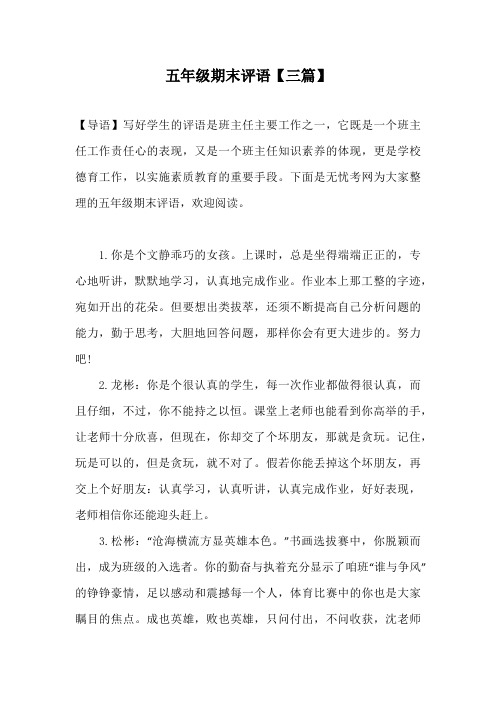 五年级期末评语【三篇】

【导语】写好学生的评语是班主任主要工作之一，它既是一个班主任工作责任心的表现，又是一个班主任知识素养的体现，更是学校德育工作，以实施素质教育的重要手段。下面是无忧考网为大家整理的五年级期末评语，欢迎阅读。

1. 你是个文静乖巧的女孩。上课时，总是坐得端端正正的，专心地听讲，默默地学习，认真地完成作业。作业本上那工整的字迹，宛如开出的花朵。但要想出类拔萃，还须不断提高自己分析问题的能力，勤于思考，大胆地回答问题，那样你会有更大进步的。努力吧！

2. 龙彬：你是个很认真的学生，每一次作业都做得很认真，而且仔细，不过，你不能持之以恒。课堂上老师也能看到你高举的手，让老师十分欣喜，但现在，你却交了个坏朋友，那就是贪玩。记住，玩是可以的，但是贪玩，就不对了。假若你能丢掉这个坏朋友，再交上个好朋友：认真学习，认真听讲，认真完成作业，好好表现，老师相信你还能迎头赶上。

3. 松彬：“沧海横流方显英雄本色。”书画选拔赛中，你脱颖而出，成为班级的入选者。你的勤奋与执着充分显示了咱班“谁与争风”的铮铮豪情，足以感动和震撼每一个人，体育比赛中的你也是大家瞩目的焦点。成也英雄，败也英雄，只问付出，不问收获，沈老师